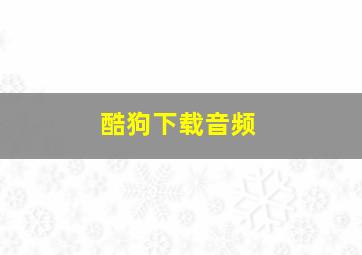 酷狗下载音频